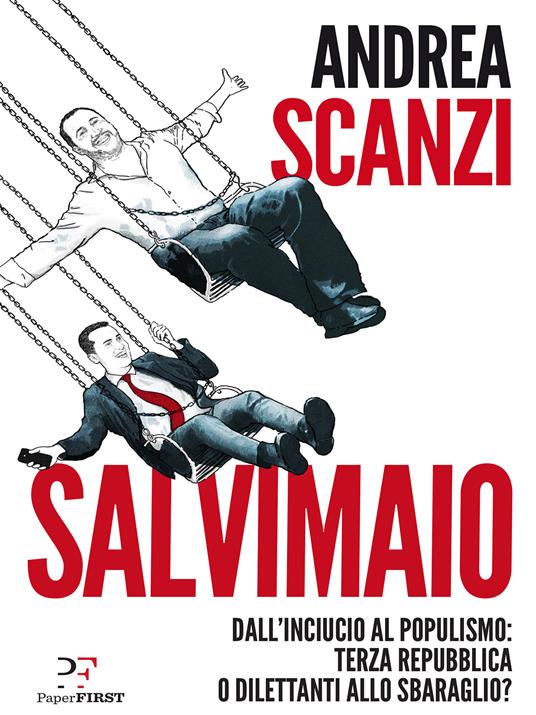 ANDREA
SCANZI

SALVIMAIO

DALL'INCIUCIO AL POPULISMO:
TERZA REPUBBLICA
O DILETTANTI ALLO SBARAGLIO?

PF
PaperFIRST